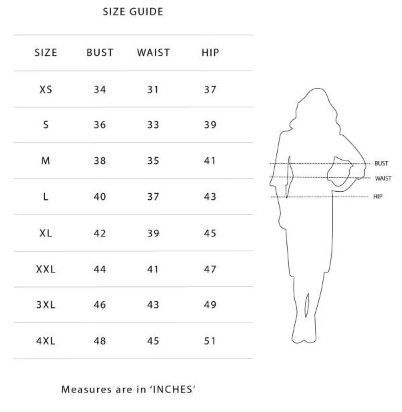 SIZE GUIDE

| SIZE | BUST | WAIST | HIP |
|---|---|---|---|
| XS | 34 | 31 | 37 |
| S | 36 | 33 | 39 |
| M | 38 | 35 | 41 |
| L | 40 | 37 | 43 |
| XL | 42 | 39 | 45 |
| XXL | 44 | 41 | 47 |
| 3XL | 46 | 43 | 49 |
| 4XL | 48 | 45 | 51 |

BUST
WAIST
HIP

Measures are in 'INCHES'